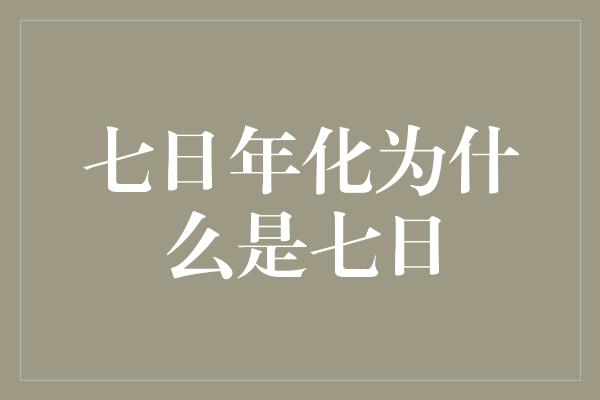 七日年化为什么是七日